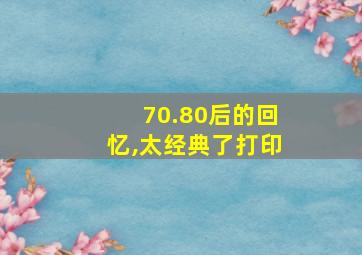 70.80后的回忆,太经典了打印